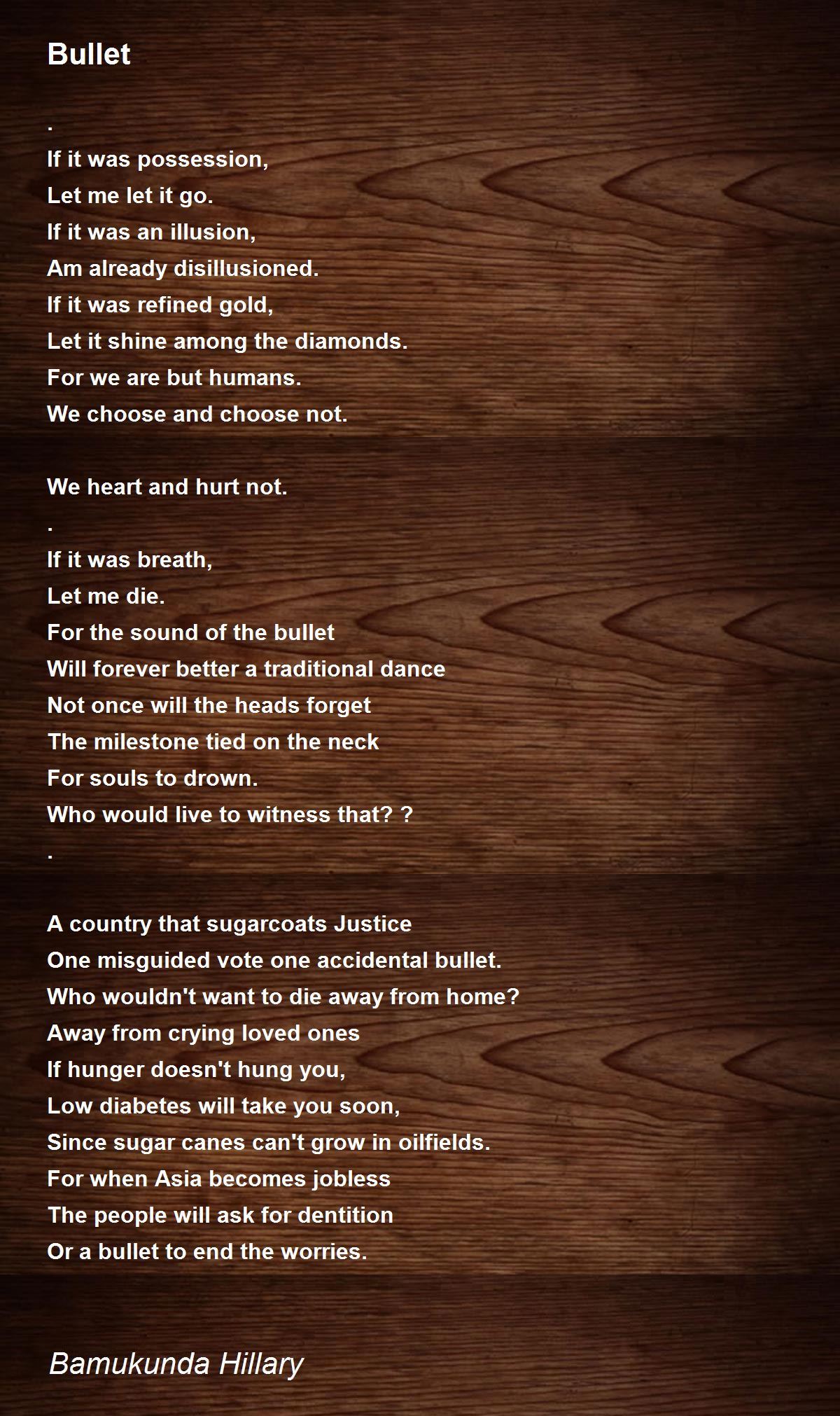 Bullet

.
If it was possession,
Let me let it go.
If it was an illusion,
Am already disillusioned.
If it was refined gold,
Let it shine among the diamonds.
For we are but humans.
We choose and choose not.

We heart and hurt not.
.
If it was breath,
Let me die.
For the sound of the bullet
Will forever better a traditional dance
Not once will the heads forget
The milestone tied on the neck
For souls to drown.
Who would live to witness that? ?
.

A country that sugarcoats Justice
One misguided vote one accidental bullet.
Who wouldn't want to die away from home?
Away from crying loved ones
If hunger doesn't hung you,
Low diabetes will take you soon,
Since sugar canes can't grow in oilfields.
For when Asia becomes jobless
The people will ask for dentition
Or a bullet to end the worries.

Bamukunda Hillary